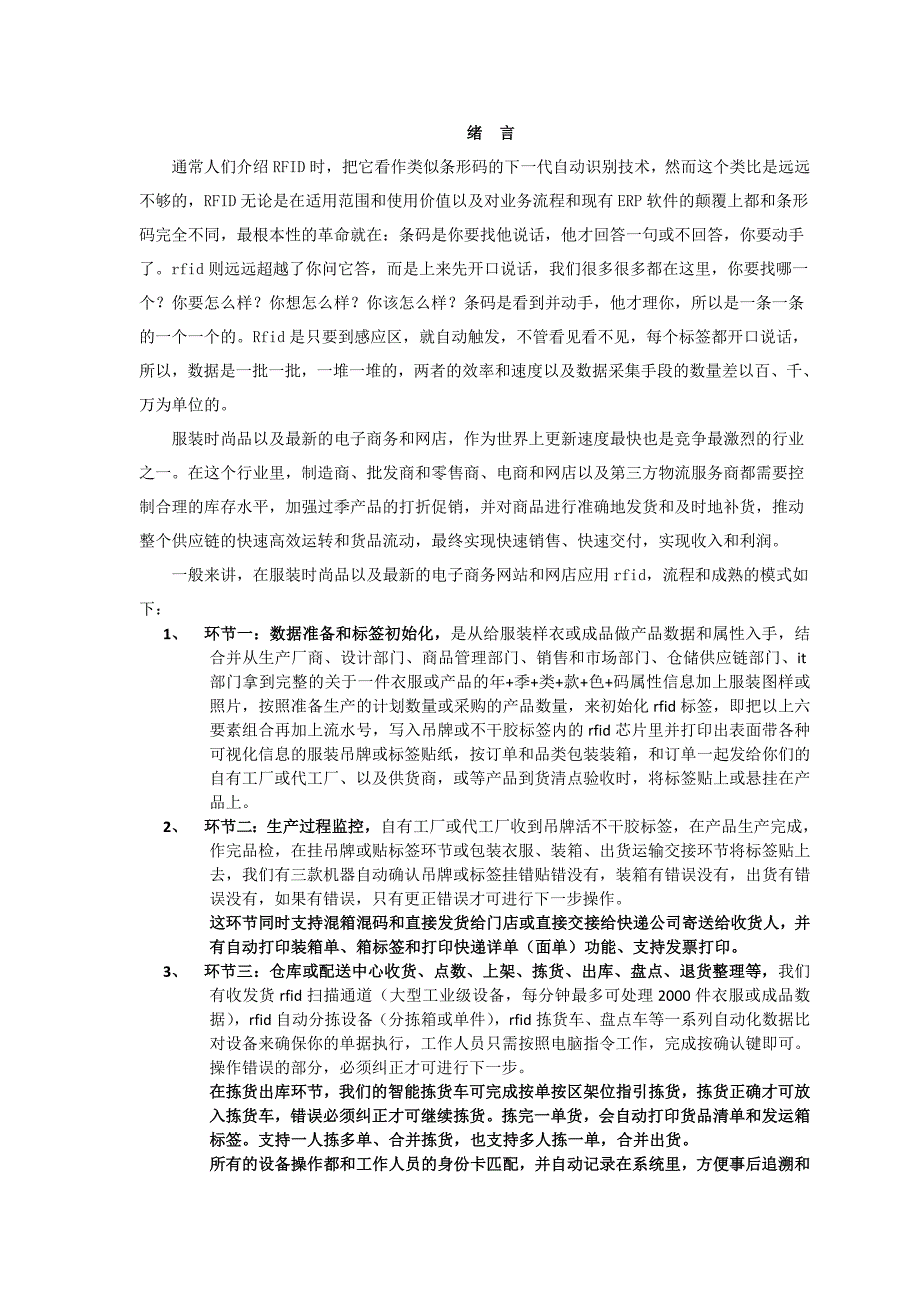 绪 言

通常人们介绍 RFID 时，把它看作类似条形码的下一代自动识别技术，然而这个类比是远远不够的，RFID 无论是在适用范围和使用价值以及对业务流程和现有 ERP 软件的颠覆上都和条形码完全不同，最根本性的革命就在：条码是你要找他说话，他才回答一句或不回答，你要动手了。rfid 则远远超越了你问它答，而是上来先开口说话，我们很多很多都在这里，你要找哪一个？你要怎么样？你想怎么样？你该怎么样？条码是看到并动手，他才理你，所以是一条一条的一个一个的。Rfid 是只要到感应区，就自动触发，不管看见看不见，每个标签都开口说话，所以，数据是一批一批，一堆一堆的，两者的效率和速度以及数据采集手段的数量差以百、千、万为单位的。

服装时尚品以及最新的电子商务和网店，作为世界上更新速度最快也是竞争最激烈的行业之一。在这个行业里，制造商、批发商和零售商、电商和网店以及第三方物流服务商都需要控制合理的库存水平，加强过季产品的打折促销，并对商品进行准确地发货和及时地补货，推动整个供应链的快速高效运转和货品流动，最终实现快速销售、快速交付，实现收入和利润。

一般来讲，在服装时尚品以及最新的电子商务网站和网店应用 rfid，流程和成熟的模式如下：

1、 环节一：数据准备和标签初始化，是从给服装样衣或成品做产品数据和属性入手，结合并从生产厂商、设计部门、商品管理部门、销售和市场部门、仓储供应链部门、it 部门拿到完整的关于一件衣服或产品的年+季+类+款+色+码属性信息加上服装图样或照片，按照准备生产的计划数量或采购的产品数量，来初始化 rfid 标签，即把以上六要素组合再加上流水号，写入吊牌或不干胶标签内的 rfid 芯片里并打印出表面带各种可视化信息的服装吊牌或标签贴纸，按订单和品类包装装箱，和订单一起发给你们的自有工厂或代工厂、以及供货商，或等产品到货清点验收时，将标签贴上或悬挂在产品上。

2、 环节二：生产过程监控，自有工厂或代工厂收到吊牌活不干胶标签，在产品生产完成，作完品检，在挂吊牌或贴标签环节或包装衣服、装箱、出货运输交接环节将标签贴上去，我们有三款机器自动确认吊牌或标签挂错贴错没有，装箱有错误没有，出货有错误没有，如果有错误，只有更正错误才可进行下一步操作。
这环节同时支持混箱混码和直接发货给门店或直接交接给快递公司寄送给收货人，并有自动打印装箱单、箱标签和打印快递详单（面单）功能、支持发票打印。

3、 环节三：仓库或配送中心收货、点数、上架、拣货、出库、盘点、退货整理等，我们有收发货 rfid 扫描通道（大型工业级设备，每分钟最多可处理 2000 件衣服或成品数据），rfid 自动分拣设备（分拣箱或单件），rfid 拣货车、盘点车等一系列自动化数据比对设备来确保你的单据执行，工作人员只需按照电脑指令工作，完成按确认键即可。操作错误的部分，必须纠正才可进行下一步。
在拣货出库环节，我们的智能拣货车可完成按单按区架位指引拣货，拣货正确才可放入拣货车，错误必须纠正才可继续拣货。拣完一单货，会自动打印货品清单和发运箱标签。支持一人拣多单、合并拣货，也支持多人拣一单，合并出货。
所有的设备操作都和工作人员的身份卡匹配，并自动记录在系统里，方便事后追溯和